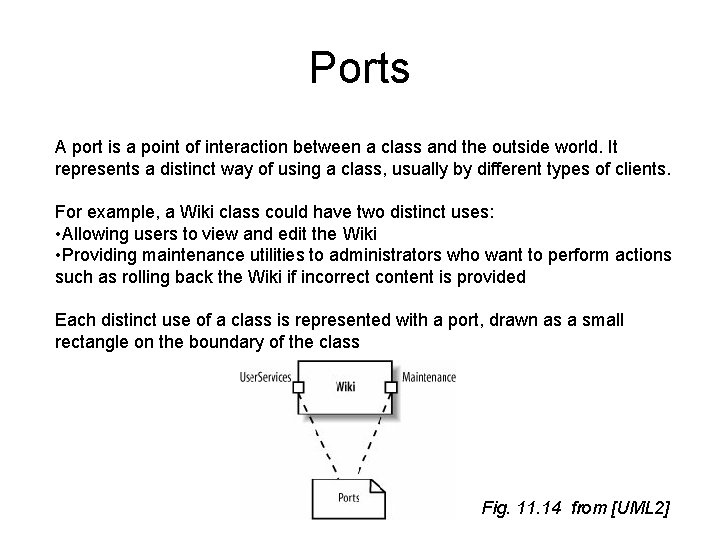 Ports

A port is a point of interaction between a class and the outside world. It represents a distinct way of using a class, usually by different types of clients.

For example, a Wiki class could have two distinct uses:
•Allowing users to view and edit the Wiki
•Providing maintenance utilities to administrators who want to perform actions such as rolling back the Wiki if incorrect content is provided

Each distinct use of a class is represented with a port, drawn as a small rectangle on the boundary of the class

UserServices
Wiki
Maintenance
Ports

Fig. 11.14 from [UML2]